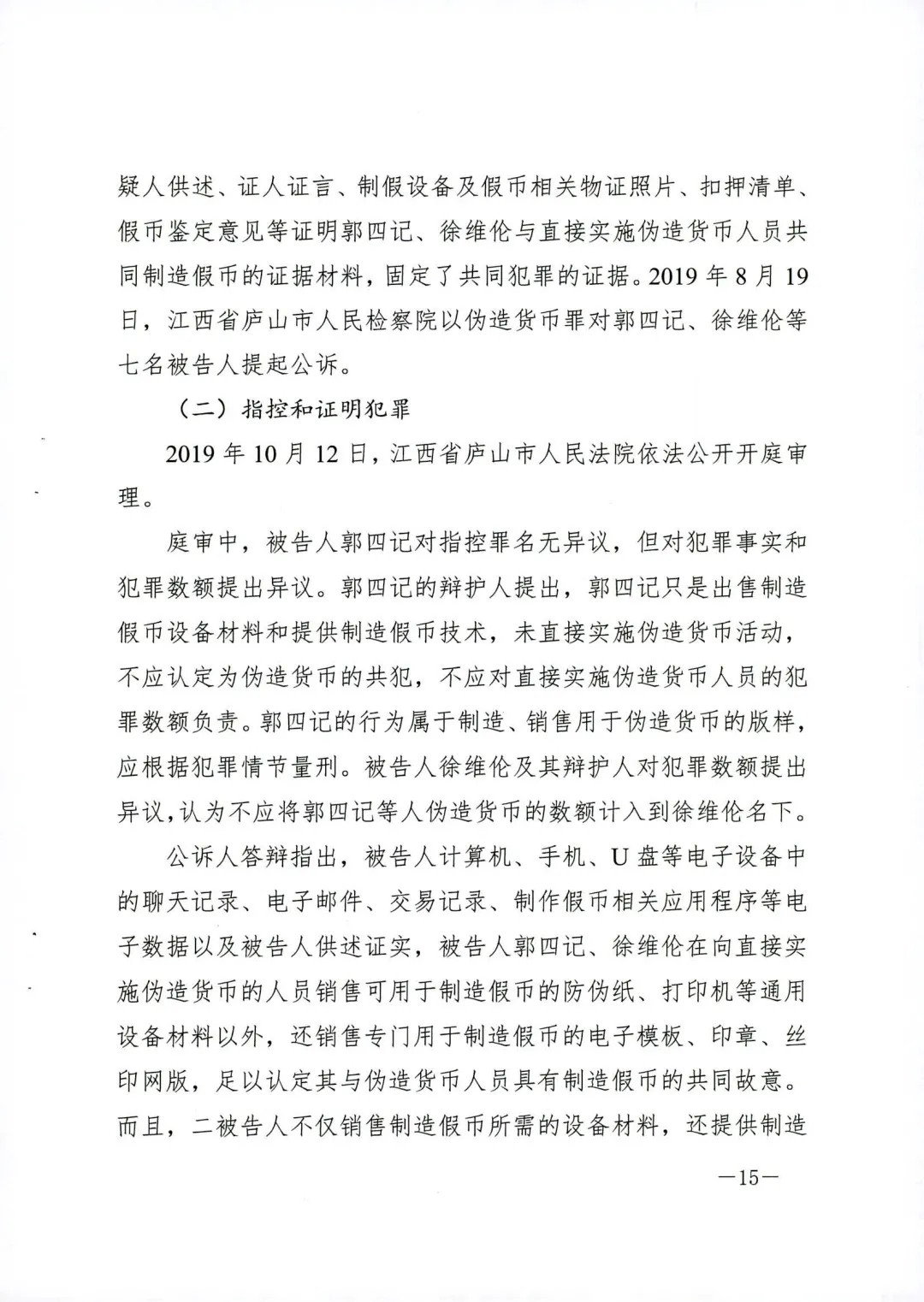 疑人供述、证人证言、制假设备及假币相关物证照片、扣押清单、假币鉴定意见等证明郭四记、徐维伦与直接实施伪造货币人员共同制造假币的证据材料，固定了共同犯罪的证据。2019 年 8 月 19 日，江西省庐山市人民检察院以伪造货币罪对郭四记、徐维伦等七名被告人提起公诉。

（二）指控和证明犯罪

2019 年 10 月 12 日，江西省庐山市人民法院依法公开开庭审理。

庭审中，被告人郭四记对指控罪名无异议，但对犯罪事实和犯罪数额提出异议。郭四记的辩护人提出，郭四记只是出售制造假币设备材料和提供制造假币技术，未直接实施伪造货币活动，不应认定为伪造货币的共犯，不应对直接实施伪造货币人员的犯罪数额负责。郭四记的行为属于制造、销售用于伪造货币的版样，应根据犯罪情节量刑。被告人徐维伦及其辩护人对犯罪数额提出异议，认为不应将郭四记等人伪造货币的数额计入到徐维伦名下。

公诉人答辩指出，被告人计算机、手机、U 盘等电子设备中的聊天记录、电子邮件、交易记录、制作假币相关应用程序等电子数据以及被告人供述证实，被告人郭四记、徐维伦在向直接实施伪造货币的人员销售可用于制造假币的防伪纸、打印机等通用设备材料以外，还销售专门用于制造假币的电子模板、印章、丝印网版，足以认定其与伪造货币人员具有制造假币的共同故意。而且，二被告人不仅销售制造假币所需的设备材料，还提供制造

—15—